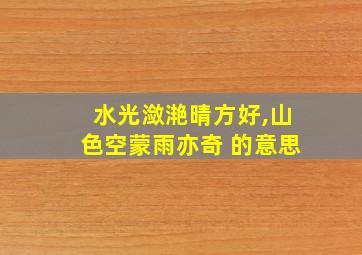 水光潋滟晴方好,山色空蒙雨亦奇 的意思